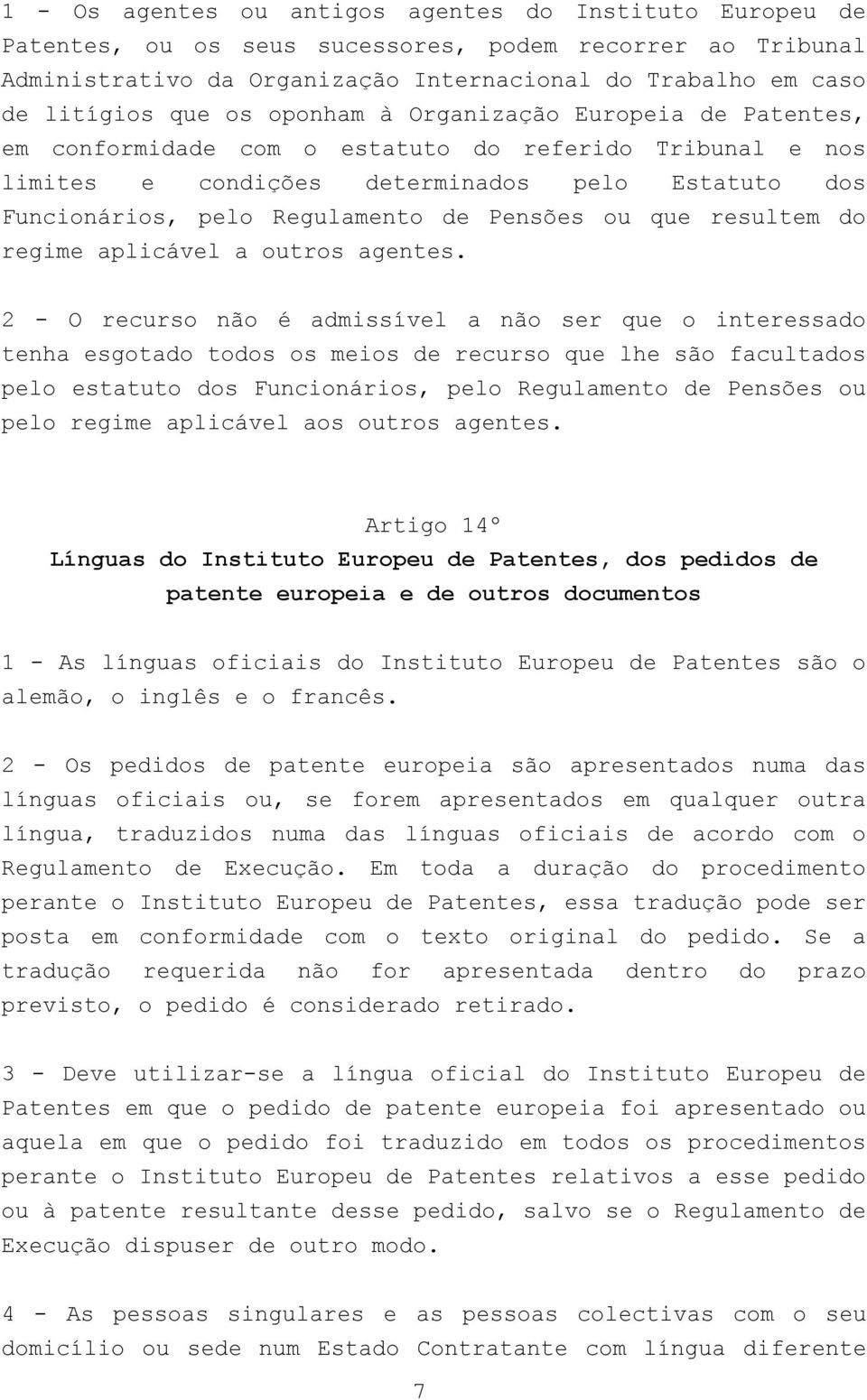 1 - Os agentes ou antigos agentes do Instituto Europeu de Patentes, ou os seus sucessores, podem recorrer ao Tribunal Administrativo da Organização Internacional do Trabalho em caso de litígios que os oponham à Organização Europeia de Patentes, em conformidade com o estatuto do referido Tribunal e nos limites e condições determinados pelo Estatuto dos Funcionários, pelo Regulamento de Pensões ou que resultem do regime aplicável a outros agentes.

2 - O recurso não é admissível a não ser que o interessado tenha esgotado todos os meios de recurso que lhe são facultados pelo estatuto dos Funcionários, pelo Regulamento de Pensões ou pelo regime aplicável aos outros agentes.

Artigo 14º

Línguas do Instituto Europeu de Patentes, dos pedidos de patente europeia e de outros documentos

1 - As línguas oficiais do Instituto Europeu de Patentes são o alemão, o inglês e o francês.

2 - Os pedidos de patente europeia são apresentados numa das línguas oficiais ou, se forem apresentados em qualquer outra língua, traduzidos numa das línguas oficiais de acordo com o Regulamento de Execução. Em toda a duração do procedimento perante o Instituto Europeu de Patentes, essa tradução pode ser posta em conformidade com o texto original do pedido. Se a tradução requerida não for apresentada dentro do prazo previsto, o pedido é considerado retirado.

3 - Deve utilizar-se a língua oficial do Instituto Europeu de Patentes em que o pedido de patente europeia foi apresentado ou aquela em que o pedido foi traduzido em todos os procedimentos perante o Instituto Europeu de Patentes relativos a esse pedido ou à patente resultante desse pedido, salvo se o Regulamento de Execução dispuser de outro modo.

4 - As pessoas singulares e as pessoas colectivas com o seu domicílio ou sede num Estado Contratante com língua diferente

7